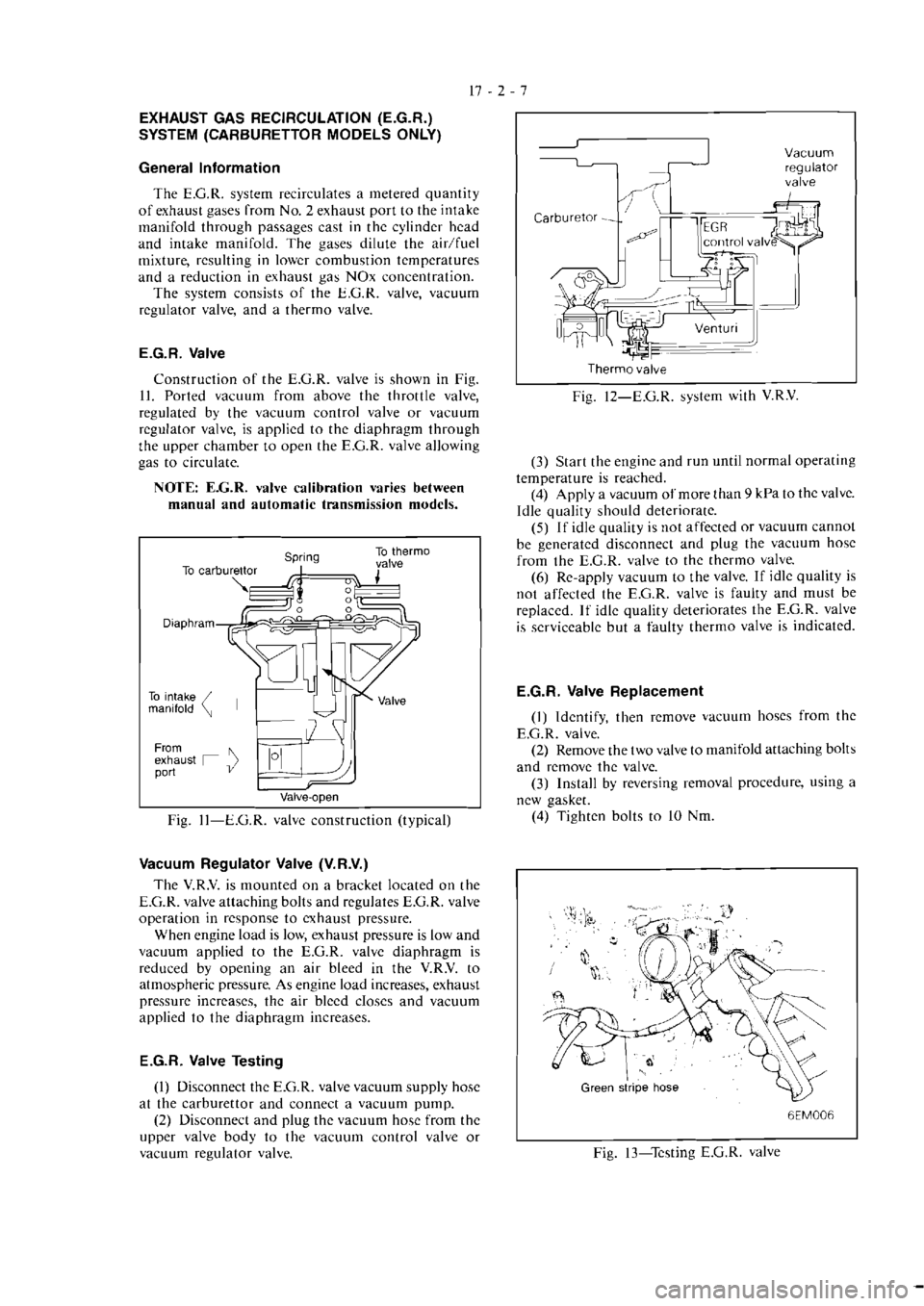 17 - 2 - 7

EXHAUST GAS RECIRCULATION (E.G.R.) SYSTEM (CARBURETTOR MODELS ONLY)

General Information

The E.G.R. system recirculates a metered quantity of exhaust gases from No. 2 exhaust port to the intake manifold through passages cast in the cylinder head and intake manifold. The gases dilute the air/fuel mixture, resulting in lower combustion temperatures and a reduction in exhaust gas NOx concentration.
The system consists of the E.G.R. valve, vacuum regulator valve, and a thermo valve.

E.G.R. Valve

Construction of the E.G.R. valve is shown in Fig. 11. Ported vacuum from above the throttle valve, regulated by the vacuum control valve or vacuum regulator valve, is applied to the diaphragm through the upper chamber to open the E.G.R. valve allowing gas to circulate.

NOTE: E.G.R. valve calibration varies between manual and automatic transmission models.

To carburettor
Spring
To thermo valve
Diaphram
To intake manifold
Valve
From exhaust port
Valve-open

Fig. 11—E.G.R. valve construction (typical)

Vacuum Regulator Valve (V.R.V.)

The V.R.V. is mounted on a bracket located on the E.G.R. valve attaching bolts and regulates E.G.R. valve operation in response to exhaust pressure.
When engine load is low, exhaust pressure is low and vacuum applied to the E.G.R. valve diaphragm is reduced by opening an air bleed in the V.R.V. to atmospheric pressure. As engine load increases, exhaust pressure increases, the air bleed closes and vacuum applied to the diaphragm increases.

E.G.R. Valve Testing

(1) Disconnect the E.G.R. valve vacuum supply hose at the carburettor and connect a vacuum pump.
(2) Disconnect and plug the vacuum hose from the upper valve body to the vacuum control valve or vacuum regulator valve.

Vacuum regulator valve
Carburetor
EGR control valve
Venturi
Thermo valve

Fig. 12—E.G.R. system with V.R.V.

(3) Start the engine and run until normal operating temperature is reached.
(4) Apply a vacuum of more than 9 kPa to the valve. Idle quality should deteriorate.
(5) If idle quality is not affected or vacuum cannot be generated disconnect and plug the vacuum hose from the E.G.R. valve to the thermo valve.
(6) Re-apply vacuum to the valve. If idle quality is not affected the E.G.R. valve is faulty and must be replaced. If idle quality deteriorates the E.G.R. valve is serviceable but a faulty thermo valve is indicated.

E.G.R. Valve Replacement

(1) Identify, then remove vacuum hoses from the E.G.R. valve.
(2) Remove the two valve to manifold attaching bolts and remove the valve.
(3) Install by reversing removal procedure, using a new gasket.
(4) Tighten bolts to 10 Nm.

Green stripe hose
6EM006

Fig. 13—Testing E.G.R. valve

carmanualsonline.info